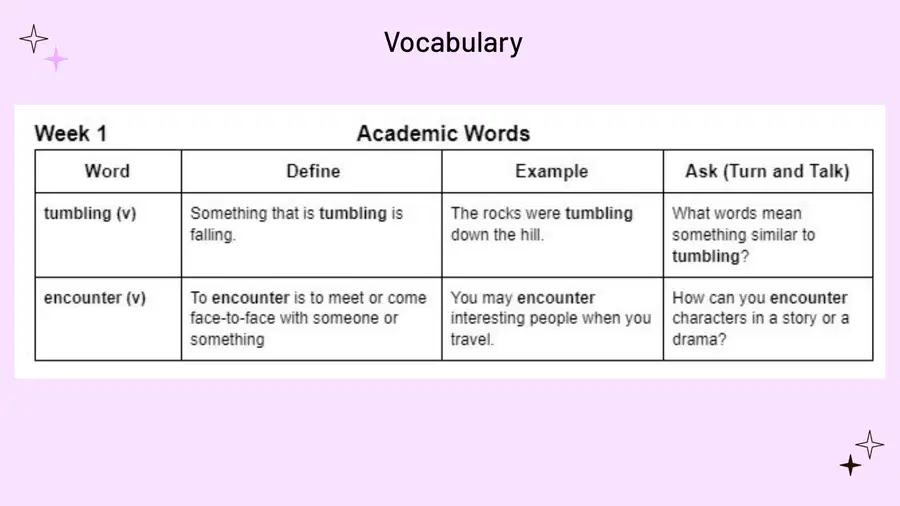 Vocabulary

Week 1

Academic Words

| Word | Define | Example | Ask (Turn and Talk) |
|---|---|---|---|
| tumbling (v) | Something that is tumbling is falling. | The rocks were tumbling down the hill. | What words mean something similar to tumbling? |
| encounter (v) | To encounter is to meet or come face-to-face with someone or something | You may encounter interesting people when you travel. | How can you encounter characters in a story or a drama? |